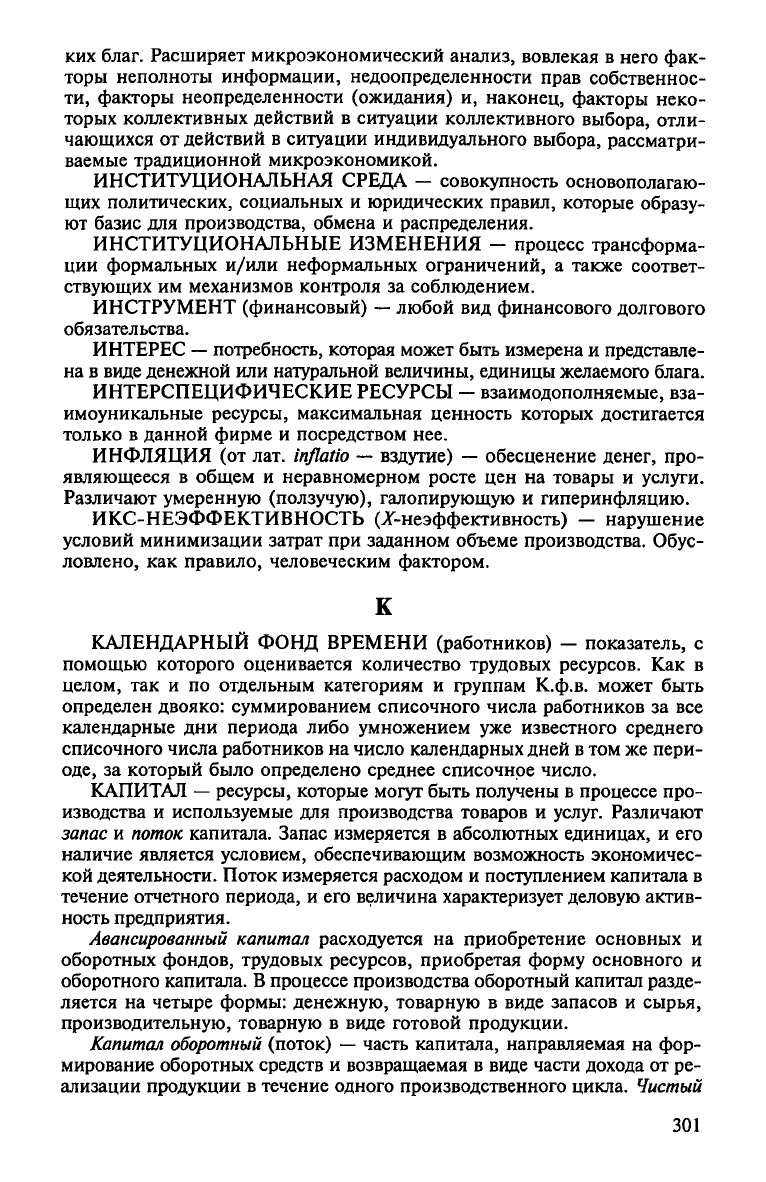 ких благ. Расширяет микроэкономический анализ, вовлекая в него факторы неполноты информации, недоопределенности прав собственности, факторы неопределенности (ожидания) и, наконец, факторы некоторых коллективных действий в ситуации коллективного выбора, отличающихся от действий в ситуации индивидуального выбора, рассматриваемые традиционной микроэкономикой.

ИНСТИТУЦИОНАЛЬНАЯ СРЕДА — совокупность основополагающих политических, социальных и юридических правил, которые образуют базис для производства, обмена и распределения.

ИНСТИТУЦИОНАЛЬНЫЕ ИЗМЕНЕНИЯ — процесс трансформации формальных и/или неформальных ограничений, а также соответствующих им механизмов контроля за соблюдением.

ИНСТРУМЕНТ (финансовый) — любой вид финансового долгового обязательства.

ИНТЕРЕС — потребность, которая может быть измерена и представлена в виде денежной или натуральной величины, единицы желаемого блага.

ИНТЕРСПЕЦИФИЧЕСКИЕ РЕСУРСЫ — взаимодополняемые, взаимоуникальные ресурсы, максимальная ценность которых достигается только в данной фирме и посредством нее.

ИНФЛЯЦИЯ (от лат. inflatio — вздутие) — обесценение денег, проявляющееся в общем и неравномерном росте цен на товары и услуги. Различают умеренную (ползучую), галопирующую и гиперинфляцию.

ИКС-НЕЭФФЕКТИВНОСТЬ (X-неэффективность) — нарушение условий минимизации затрат при заданном объеме производства. Обусловлено, как правило, человеческим фактором.

К

КАЛЕНДАРНЫЙ ФОНД ВРЕМЕНИ (работников) — показатель, с помощью которого оценивается количество трудовых ресурсов. Как в целом, так и по отдельным категориям и группам К.ф.в. может быть определен двояко: суммированием списочного числа работников за все календарные дни периода либо умножением уже известного среднего списочного числа работников на число календарных дней в том же периоде, за который было определено среднее списочное число.

КАПИТАЛ — ресурсы, которые могут быть получены в процессе производства и используемые для производства товаров и услуг. Различают запас и поток капитала. Запас измеряется в абсолютных единицах, и его наличие является условием, обеспечивающим возможность экономической деятельности. Поток измеряется расходом и поступлением капитала в течение отчетного периода, и его величина характеризует деловую активность предприятия.

Авансированный капитал расходуется на приобретение основных и оборотных фондов, трудовых ресурсов, приобретая форму основного и оборотного капитала. В процессе производства оборотный капитал разделяется на четыре формы: денежную, товарную в виде запасов и сырья, производительную, товарную в виде готовой продукции.

Капитал оборотный (поток) — часть капитала, направляемая на формирование оборотных средств и возвращаемая в виде части дохода от реализации продукции в течение одного производственного цикла. Чистый

301